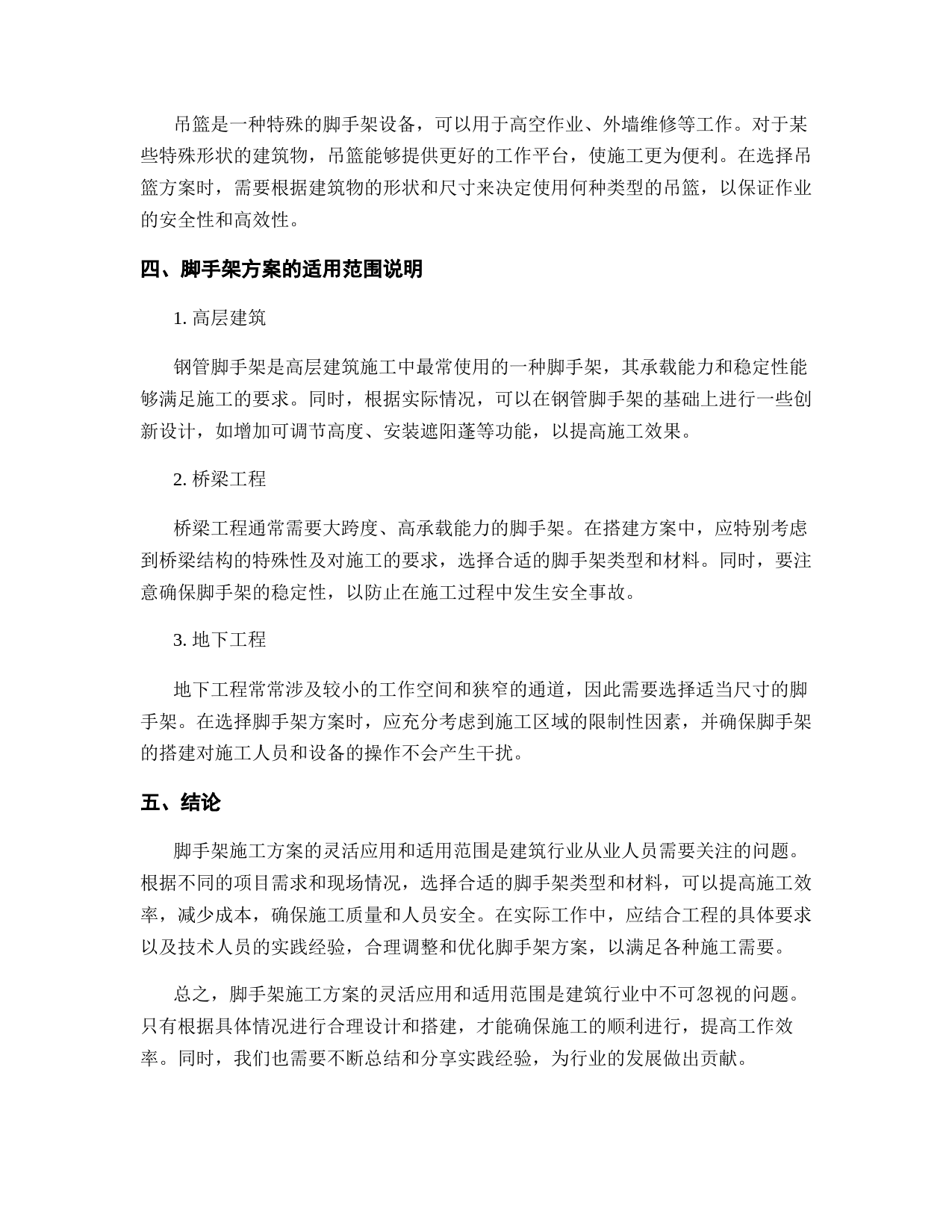 吊篮是一种特殊的脚手架设备，可以用于高空作业、外墙维修等工作。对于某些特殊形状的建筑物，吊篮能够提供更好的工作平台，使施工更为便利。在选择吊篮方案时，需要根据建筑物的形状和尺寸来决定使用何种类型的吊篮，以保证作业的安全性和高效性。

四、脚手架方案的适用范围说明

1. 高层建筑

钢管脚手架是高层建筑施工中最常使用的一种脚手架，其承载能力和稳定性能够满足施工的要求。同时，根据实际情况，可以在钢管脚手架的基础上进行一些创新设计，如增加可调节高度、安装遮阳蓬等功能，以提高施工效果。

2. 桥梁工程

桥梁工程通常需要大跨度、高承载能力的脚手架。在搭建方案中，应特别考虑到桥梁结构的特殊性及对施工的要求，选择合适的脚手架类型和材料。同时，要注意确保脚手架的稳定性，以防止在施工过程中发生安全事故。

3. 地下工程

地下工程常常涉及较小的工作空间和狭窄的通道，因此需要选择适当尺寸的脚手架。在选择脚手架方案时，应充分考虑到施工区域的限制性因素，并确保脚手架的搭建对施工人员和设备的操作不会产生干扰。

五、结论

脚手架施工方案的灵活应用和适用范围是建筑行业从业人员需要关注的问题。根据不同的项目需求和现场情况，选择合适的脚手架类型和材料，可以提高施工效率，减少成本，确保施工质量和人员安全。在实际工作中，应结合工程的具体要求以及技术人员的实践经验，合理调整和优化脚手架方案，以满足各种施工需要。

总之，脚手架施工方案的灵活应用和适用范围是建筑行业中不可忽视的问题。只有根据具体情况进行合理设计和搭建，才能确保施工的顺利进行，提高工作效率。同时，我们也需要不断总结和分享实践经验，为行业的发展做出贡献。